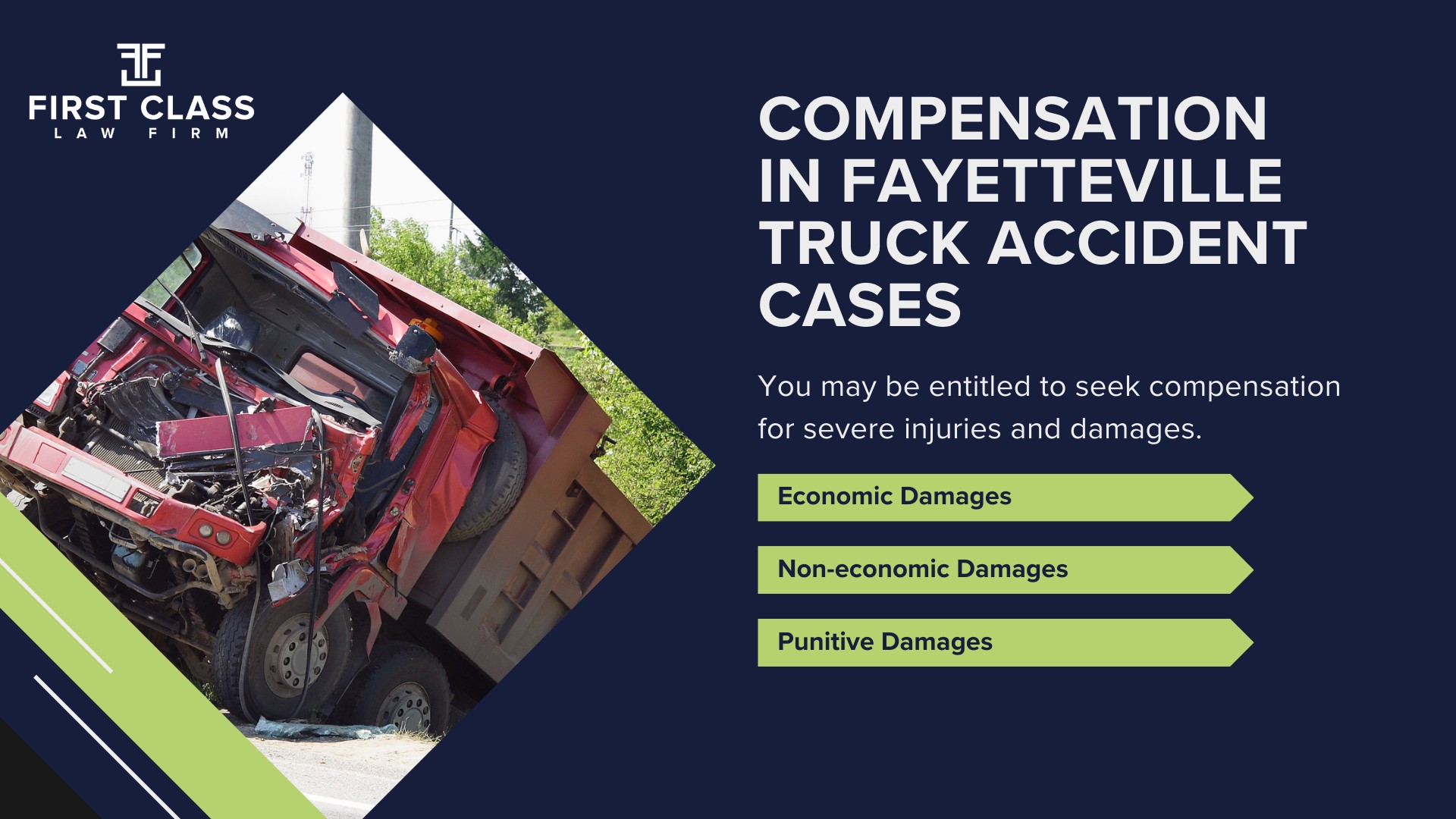 FIRST CLASS
LAW FIRM

COMPENSATION IN FAYETTEVILLE TRUCK ACCIDENT CASES

You may be entitled to seek compensation for severe injuries and damages.

Economic Damages

Non-economic Damages

Punitive Damages